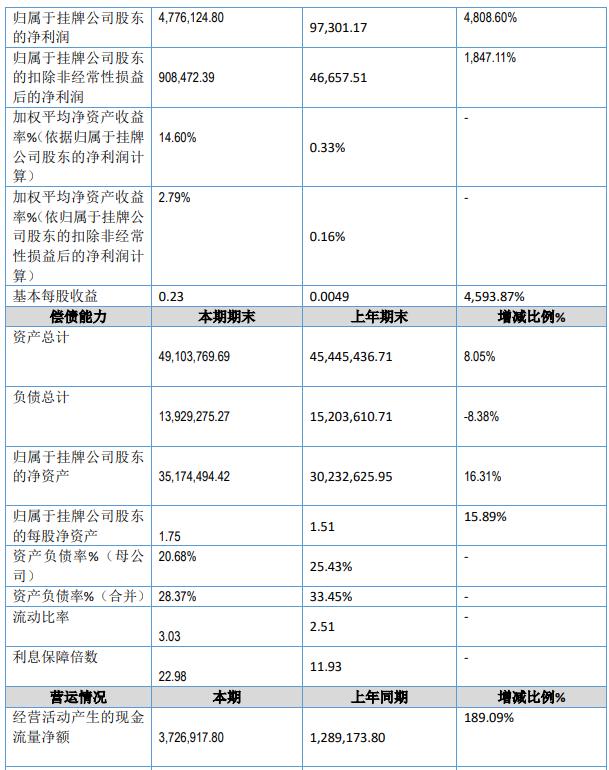 | 归属于挂牌公司股东的净利润 | 4,776,124.80 | 97,301.17 | 4,808.60% |
|---|---|---|---|
| 归属于挂牌公司股东的扣除非经常性损益后的净利润 | 908,472.39 | 46,657.51 | 1,847.11% |
| 加权平均净资产收益率%(依据归属于挂牌公司股东的净利润计算) | 14.60% | 0.33% | - |
| 加权平均净资产收益率%(依归属于挂牌公司股东的扣除非经常性损益后的净利润计算) | 2.79% | 0.16% | - |
| 基本每股收益 | 0.23 | 0.0049 | 4,593.87% |
| 偿债能力 | 本期期末 | 上年期末 | 增减比例% |
| 资产总计 | 49,103,769.69 | 45,445,436.71 | 8.05% |
| 负债总计 | 13,929,275.27 | 15,203,610.71 | -8.38% |
| 归属于挂牌公司股东的净资产 | 35,174,494.42 | 30,232,625.95 | 16.31% |
| 归属于挂牌公司股东的每股净资产 | 1.75 | 1.51 | 15.89% |
| 资产负债率%(母公司) | 20.68% | 25.43% | - |
| 资产负债率%(合并) | 28.37% | 33.45% | - |
| 流动比率 | 3.03 | 2.51 | - |
| 利息保障倍数 | 22.98 | 11.93 | - |
| 营运情况 | 本期 | 上年同期 | 增减比例% |
| 经营活动产生的现金流量净额 | 3,726,917.80 | 1,289,173.80 | 189.09% |